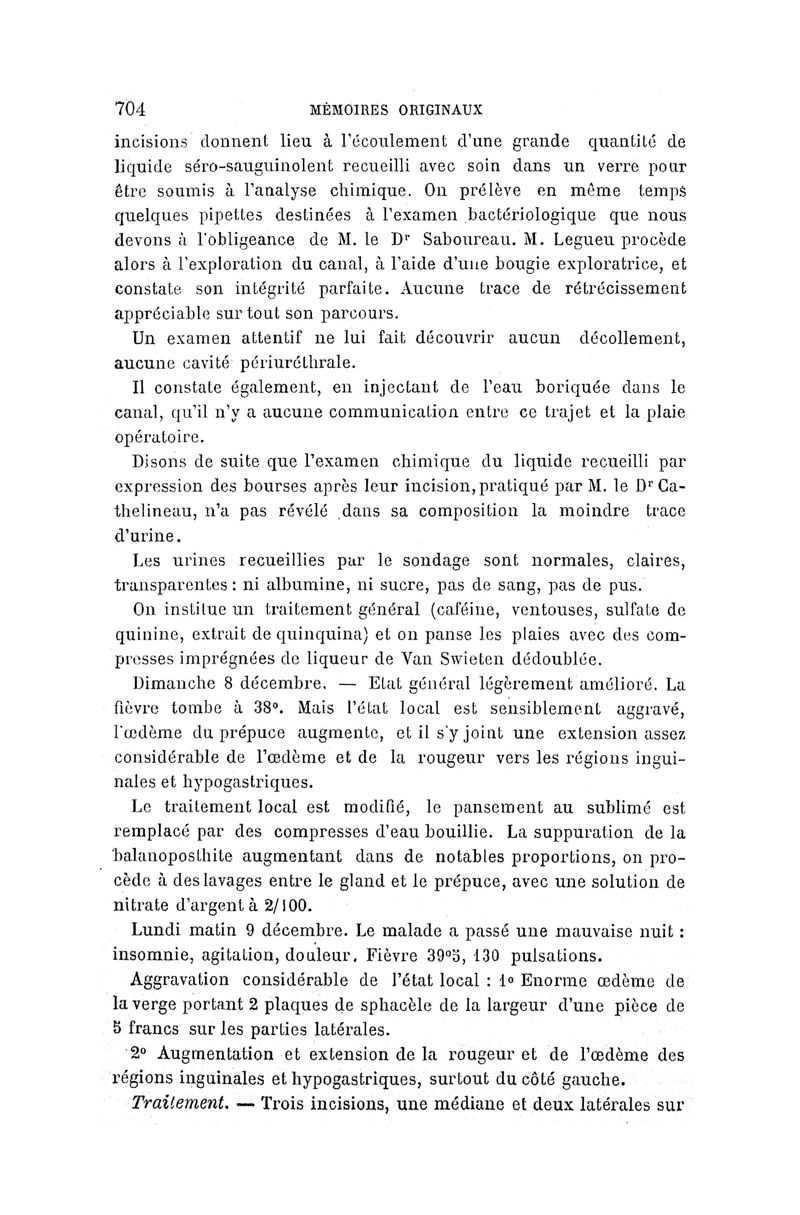 704 MÉMOIRES ORIGINAUX

incisions donnent lieu à l'écoulement d'une grande quantité de liquide séro-sauguinolent recueilli avec soin dans un verre pour être soumis à l'analyse chimique. On prélève en même temps quelques pipettes destinées à l'examen bactériologique que nous devons à l'obligeance de M. le Dr Saboureau. M. Legueu procède alors à l'exploration du canal, à l'aide d'une bougie exploratrice, et constate son intégrité parfaite. Aucune trace de rétrécissement appréciable sur tout son parcours.

Un examen attentif ne lui fait découvrir aucun décollement, aucune cavité périuréthrale.

Il constate également, en injectant de l'eau boriquée dans le canal, qu'il n'y a aucune communication entre ce trajet et la plaie opératoire.

Disons de suite que l'examen chimique du liquide recueilli par expression des bourses après leur incision, pratiqué par M. le Dr Cathelineau, n'a pas révélé dans sa composition la moindre trace d'urine.

Les urines recueillies par le sondage sont normales, claires, transparentes : ni albumine, ni sucre, pas de sang, pas de pus.

On institue un traitement général (caféine, ventouses, sulfate de quinine, extrait de quinquina) et on panse les plaies avec des compresses imprégnées de liqueur de Van Swieten dédoublée.

Dimanche 8 décembre. — Etat général légèrement amélioré. La fièvre tombe à 38°. Mais l'état local est sensiblement aggravé, l'œdème du prépuce augmente, et il s'y joint une extension assez considérable de l'œdème et de la rougeur vers les régions inguinales et hypogastriques.

Le traitement local est modifié, le pansement au sublimé est remplacé par des compresses d'eau bouillie. La suppuration de la balanoposthite augmentant dans de notables proportions, on procède à des lavages entre le gland et le prépuce, avec une solution de nitrate d'argent à 2/100.

Lundi matin 9 décembre. Le malade a passé une mauvaise nuit : insomnie, agitation, douleur. Fièvre 39°5, 130 pulsations.

Aggravation considérable de l'état local : 1° Enorme œdème de la verge portant 2 plaques de sphacèle de la largeur d'une pièce de 5 francs sur les parties latérales.

2° Augmentation et extension de la rougeur et de l'œdème des régions inguinales et hypogastriques, surtout du côté gauche.

Traitement. — Trois incisions, une médiane et deux latérales sur